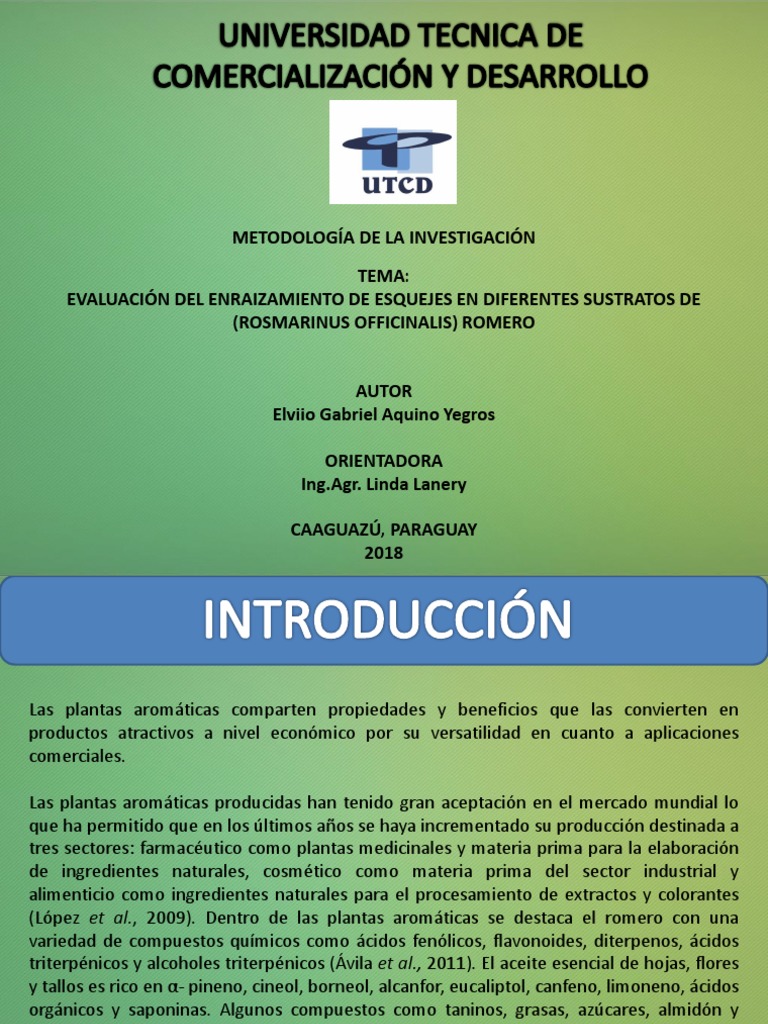 UNIVERSIDAD TECNICA DE COMERCIALIZACIÓN Y DESARROLLO

UTCD

METODOLOGÍA DE LA INVESTIGACIÓN

TEMA:
EVALUACIÓN DEL ENRAIZAMIENTO DE ESQUEJES EN DIFERENTES SUSTRATOS DE (ROSMARINUS OFFICINALIS) ROMERO

AUTOR
Elviio Gabriel Aquino Yegros

ORIENTADORA
Ing.Agr. Linda Lanery

CAAGUAZÚ, PARAGUAY
2018

INTRODUCCIÓN

Las plantas aromáticas comparten propiedades y beneficios que las convierten en productos atractivos a nivel económico por su versatilidad en cuanto a aplicaciones comerciales.

Las plantas aromáticas producidas han tenido gran aceptación en el mercado mundial lo que ha permitido que en los últimos años se haya incrementado su producción destinada a tres sectores: farmacéutico como plantas medicinales y materia prima para la elaboración de ingredientes naturales, cosmético como materia prima del sector industrial y alimenticio como ingredientes naturales para el procesamiento de extractos y colorantes (López et al., 2009). Dentro de las plantas aromáticas se destaca el romero con una variedad de compuestos químicos como ácidos fenólicos, flavonoides, diterpenos, ácidos triterpénicos y alcoholes triterpénicos (Ávila et al., 2011). El aceite esencial de hojas, flores y tallos es rico en α- pineno, cineol, borneol, alcanfor, eucaliptol, canfeno, limoneno, ácidos orgánicos y saponinas. Algunos compuestos como taninos, grasas, azúcares, almidón y